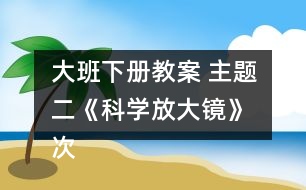 大班下册教案 主题二《科学放大镜》次